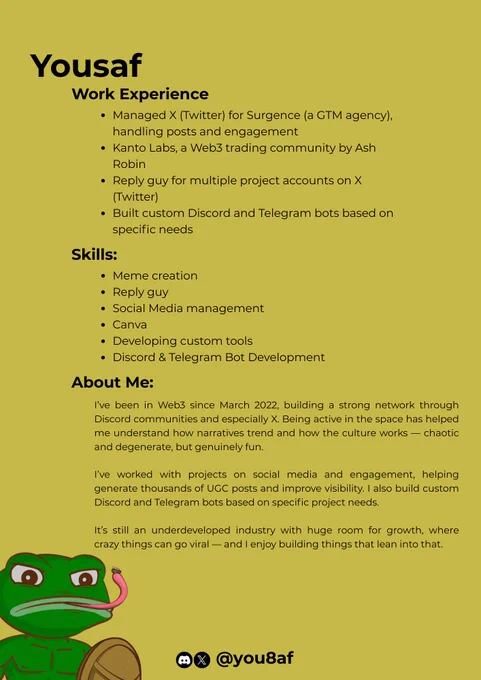 Yousaf

Work Experience

- Managed X (Twitter) for Surgence (a GTM agency), handling posts and engagement
- Kanto Labs, a Web3 trading community by Ash Robin
- Reply guy for multiple project accounts on X (Twitter)
- Built custom Discord and Telegram bots based on specific needs

Skills:

- Meme creation
- Reply guy
- Social Media management
- Canva
- Developing custom tools
- Discord & Telegram Bot Development

About Me:

I've been in Web3 since March 2022, building a strong network through Discord communities and especially X. Being active in the space has helped me understand how narratives trend and how the culture works — chaotic and degenerate, but genuinely fun.

I've worked with projects on social media and engagement, helping generate thousands of UGC posts and improve visibility. I also build custom Discord and Telegram bots based on specific project needs.

It's still an underdeveloped industry with huge room for growth, where crazy things can go viral — and I enjoy building things that lean into that.

@you8af